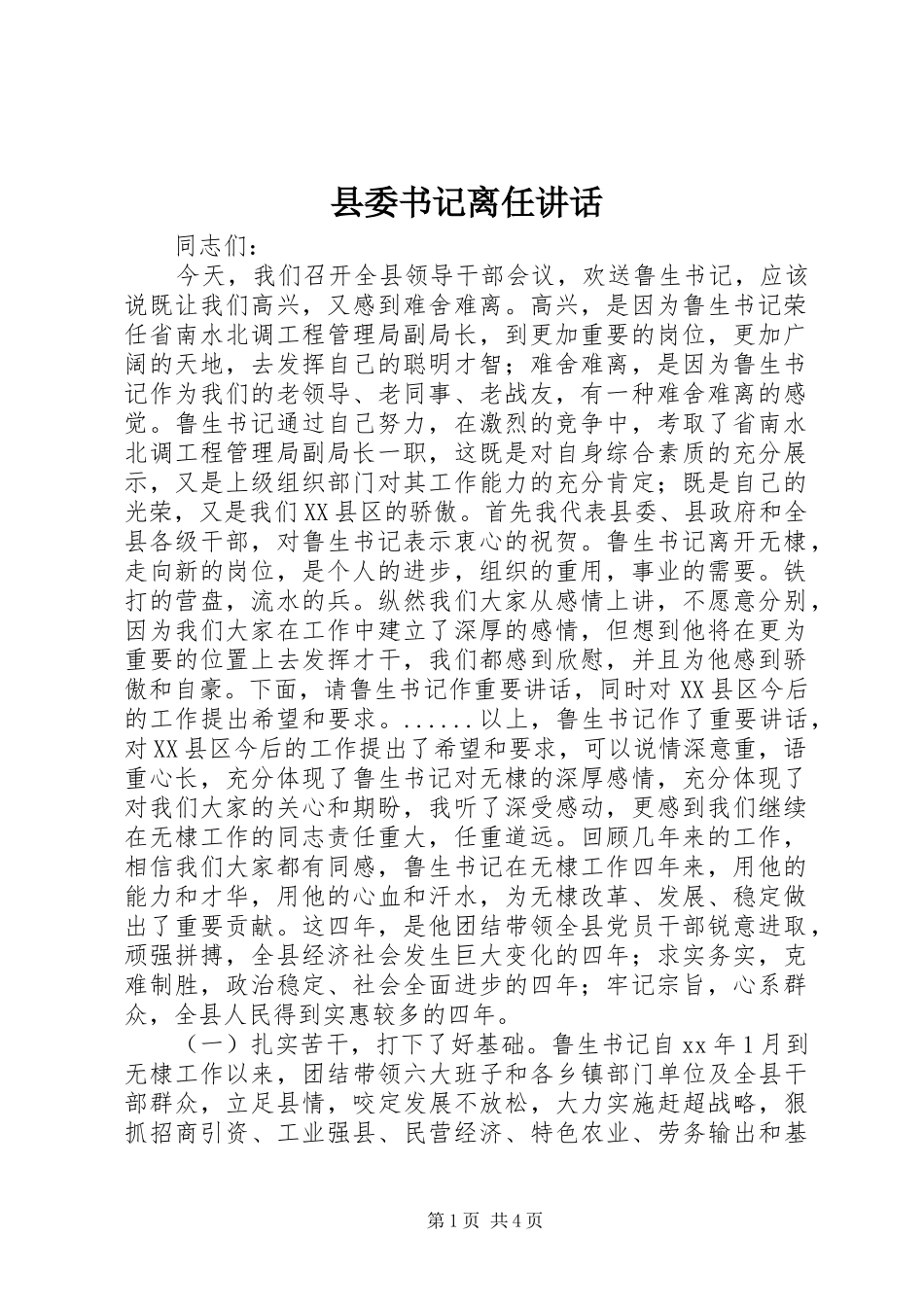 县委书记离任讲话

同志们：

今天，我们召开全县领导干部会议，欢送鲁生书记，应该说既让我们高兴，又感到难舍难离。高兴，是因为鲁生书记荣任省南水北调工程管理局副局长，到更加重要的岗位，更加广阔的天地，去发挥自己的聪明才智；难舍难离，是因为鲁生书记作为我们的老领导、老同事、老战友，有一种难舍难离的感觉。鲁生书记通过自己努力，在激烈的竞争中，考取了省南水北调工程管理局副局长一职，这既是对自身综合素质的充分展示，又是上级组织部门对其工作能力的充分肯定；既是自己的光荣，又是我们XX县区的骄傲。首先我代表县委、县政府和全县各级干部，对鲁生书记表示衷心的祝贺。鲁生书记离开无棣，走向新的岗位，是个人的进步，组织的重用，事业的需要。铁打的营盘，流水的兵。纵然我们大家从感情上讲，不愿意分别，因为我们大家在工作中建立了深厚的感情，但想到他将在更为重要的位置上去发挥才干，我们都感到欣慰，并且为他感到骄傲和自豪。下面，请鲁生书记作重要讲话，同时对XX县区今后的工作提出希望和要求。......以上，鲁生书记作了重要讲话，对XX县区今后的工作提出了希望和要求，可以说情深意重，语重心长，充分体现了鲁生书记对无棣的深厚感情，充分体现了对我们大家的关心和期盼，我听了深受感动，更感到我们继续在无棣工作的同志责任重大，任重道远。回顾几年来的工作，相信我们大家都有同感，鲁生书记在无棣工作四年来，用他的能力和才华，用他的心血和汗水，为无棣改革、发展、稳定做出了重要贡献。这四年，是他团结带领全县党员干部锐意进取，顽强拼搏，全县经济社会发生巨大变化的四年；求实务实，克难制胜，政治稳定、社会全面进步的四年；牢记宗旨，心系群众，全县人民得到实惠较多的四年。

（一）扎实苦干，打下了好基础。鲁生书记自xx年1月到无棣工作以来，团结带领六大班子和各乡镇部门单位及全县干部群众，立足县情，咬定发展不放松，大力实施赶超战略，狠抓招商引资、工业强县、民营经济、特色农业、劳务输出和基

第1页 共4页